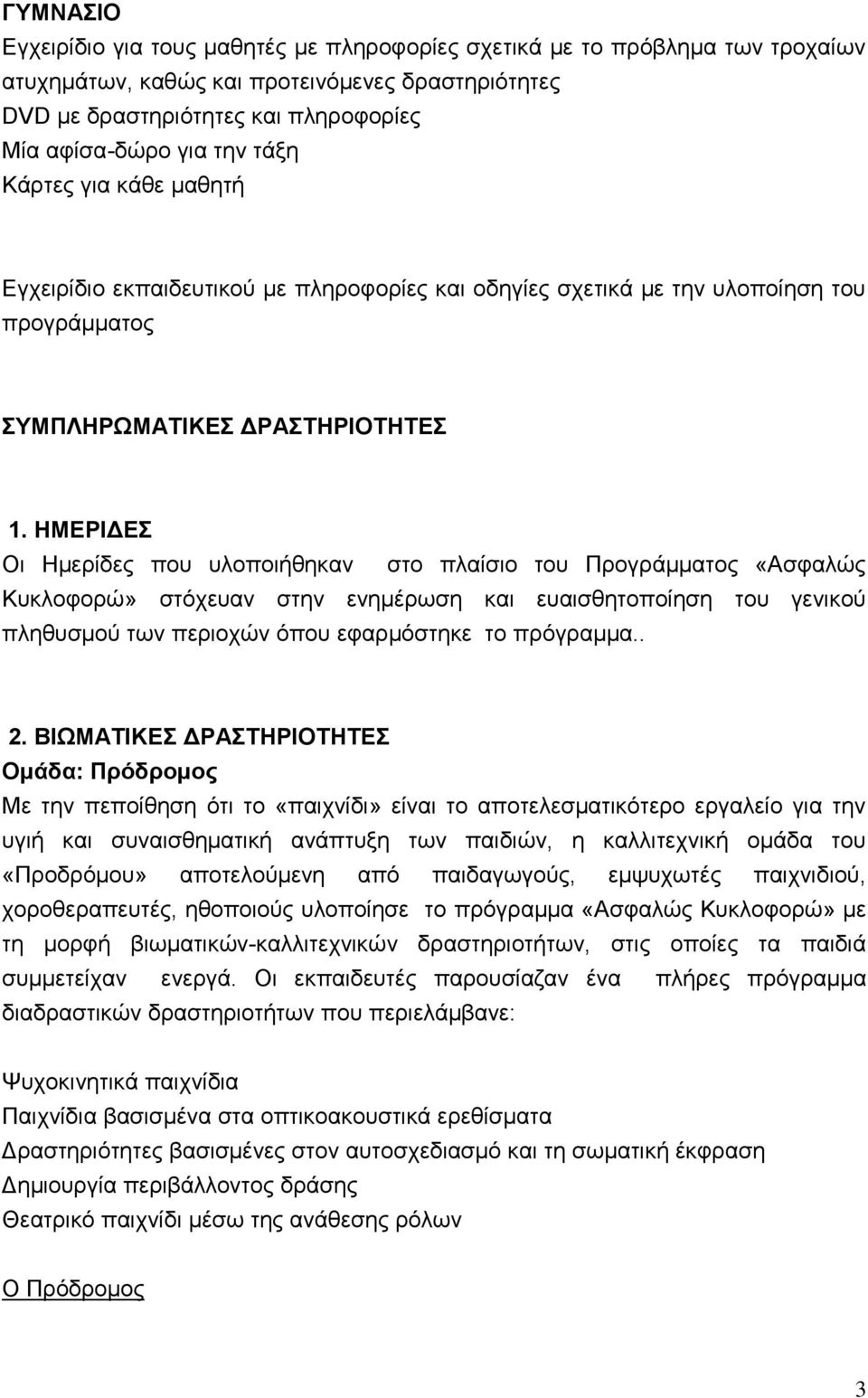 ΓΥΜΝΑΣΙΟ
Εγχειρίδιο για τους μαθητές με πληροφορίες σχετικά με το πρόβλημα των τροχαίων ατυχημάτων, καθώς και προτεινόμενες δραστηριότητες
DVD με δραστηριότητες και πληροφορίες
Μία αφίσα-δώρο για την τάξη
Κάρτες για κάθε μαθητή

Εγχειρίδιο εκπαιδευτικού με πληροφορίες και οδηγίες σχετικά με την υλοποίηση του προγράμματος

ΣΥΜΠΛΗΡΩΜΑΤΙΚΕΣ ΔΡΑΣΤΗΡΙΟΤΗΤΕΣ

1. ΗΜΕΡΙΔΕΣ
Οι Ημερίδες που υλοποιήθηκαν στο πλαίσιο του Προγράμματος «Ασφαλώς Κυκλοφορώ» στόχευαν στην ενημέρωση και ευαισθητοποίηση του γενικού πληθυσμού των περιοχών όπου εφαρμόστηκε το πρόγραμμα..

2. ΒΙΩΜΑΤΙΚΕΣ ΔΡΑΣΤΗΡΙΟΤΗΤΕΣ
Ομάδα: Πρόδρομος
Με την πεποίθηση ότι το «παιχνίδι» είναι το αποτελεσματικότερο εργαλείο για την υγιή και συναισθηματική ανάπτυξη των παιδιών, η καλλιτεχνική ομάδα του «Προδρόμου» αποτελούμενη από παιδαγωγούς, εμψυχωτές παιχνιδιού, χοροθεραπευτές, ηθοποιούς υλοποίησε το πρόγραμμα «Ασφαλώς Κυκλοφορώ» με τη μορφή βιωματικών-καλλιτεχνικών δραστηριοτήτων, στις οποίες τα παιδιά συμμετείχαν ενεργά. Οι εκπαιδευτές παρουσίαζαν ένα πλήρες πρόγραμμα διαδραστικών δραστηριοτήτων που περιελάμβανε:

Ψυχοκινητικά παιχνίδια
Παιχνίδια βασισμένα στα οπτικοακουστικά ερεθίσματα
Δραστηριότητες βασισμένες στον αυτοσχεδιασμό και τη σωματική έκφραση
Δημιουργία περιβάλλοντος δράσης
Θεατρικό παιχνίδι μέσω της ανάθεσης ρόλων

Ο Πρόδρομος

3